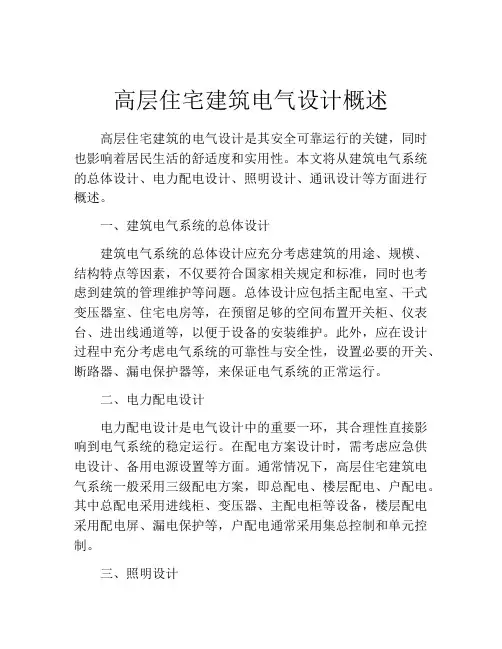 高层住宅建筑电气设计概述

高层住宅建筑的电气设计是其安全可靠运行的关键，同时也影响着居民生活的舒适度和实用性。本文将从建筑电气系统的总体设计、电力配电设计、照明设计、通讯设计等方面进行概述。

一、建筑电气系统的总体设计

建筑电气系统的总体设计应充分考虑建筑的用途、规模、结构特点等因素，不仅要符合国家相关规定和标准，同时也考虑到建筑的管理维护等问题。总体设计应包括主配电室、干式变压器室、住宅电房等，在预留足够的空间布置开关柜、仪表台、进出线通道等，以便于设备的安装维护。此外，应在设计过程中充分考虑电气系统的可靠性与安全性，设置必要的开关、断路器、漏电保护器等，来保证电气系统的正常运行。

二、电力配电设计

电力配电设计是电气设计中的重要一环，其合理性直接影响到电气系统的稳定运行。在配电方案设计时，需考虑应急供电设计、备用电源设置等方面。通常情况下，高层住宅建筑电气系统一般采用三级配电方案，即总配电、楼层配电、户配电。其中总配电采用进线柜、变压器、主配电柜等设备，楼层配电采用配电屏、漏电保护等，户配电通常采用集总控制和单元控制。

三、照明设计